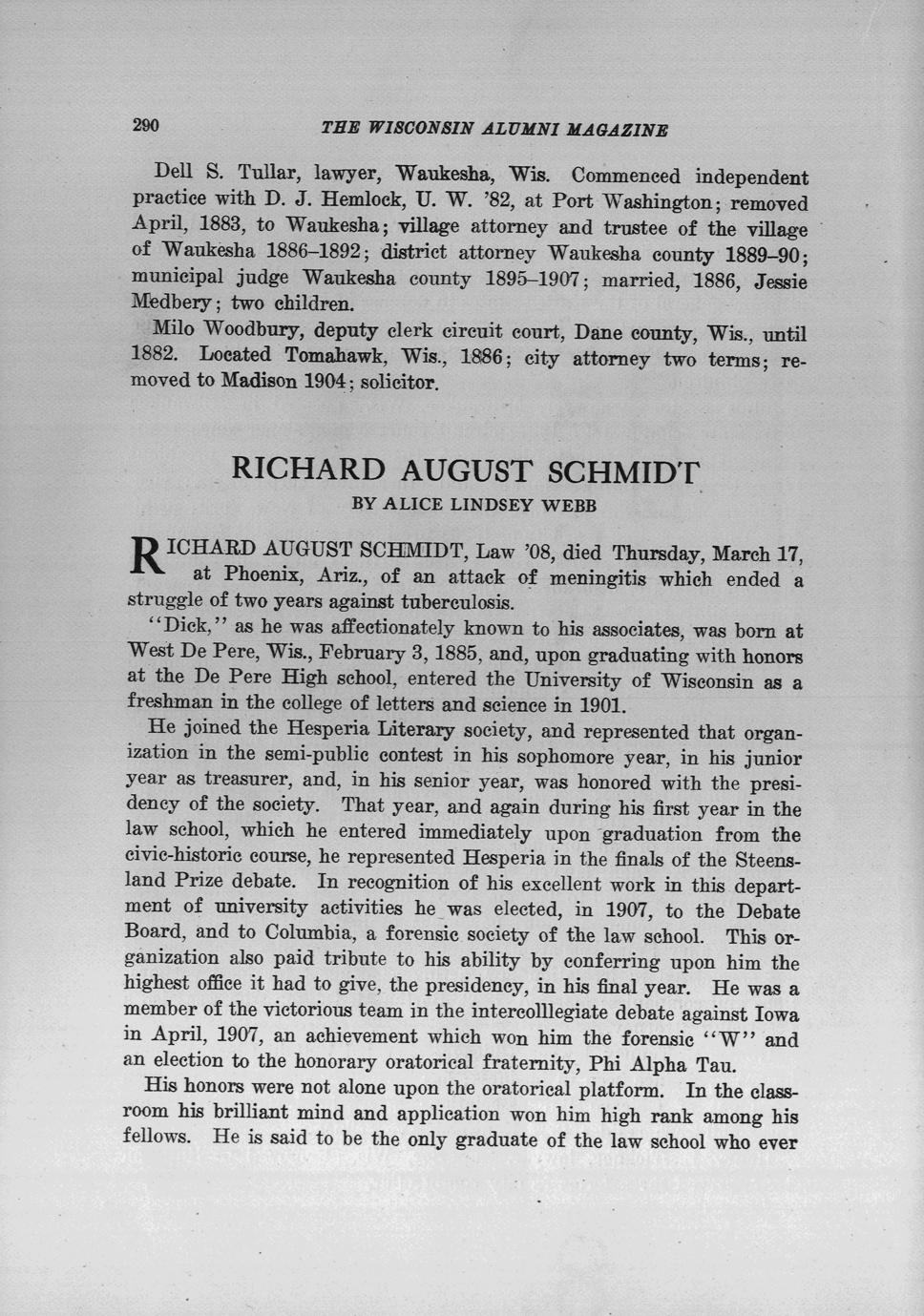 290 THE WISCONSIN ALUMNI MAGAZINE

Dell S. Tullar, lawyer, Waukesha, Wis. Commenced independent practice with D. J. Hemlock, U. W. '82, at Port Washington; removed April, 1883, to Waukesha; village attorney and trustee of the village of Waukesha 1886–1892; district attorney Waukesha county 1889–90; municipal judge Waukesha county 1895–1907; married, 1886, Jessie Medbery; two children.

Milo Woodbury, deputy clerk circuit court, Dane county, Wis., until 1882. Located Tomahawk, Wis., 1886; city attorney two terms; removed to Madison 1904; solicitor.

RICHARD AUGUST SCHMIDT

BY ALICE LINDSEY WEBB

RICHARD AUGUST SCHMIDT, Law '08, died Thursday, March 17, at Phoenix, Ariz., of an attack of meningitis which ended a struggle of two years against tuberculosis.

"Dick," as he was affectionately known to his associates, was born at West De Pere, Wis., February 3, 1885, and, upon graduating with honors at the De Pere High school, entered the University of Wisconsin as a freshman in the college of letters and science in 1901.

He joined the Hesperia Literary society, and represented that organization in the semi-public contest in his sophomore year, in his junior year as treasurer, and, in his senior year, was honored with the presidency of the society. That year, and again during his first year in the law school, which he entered immediately upon graduation from the civic-historic course, he represented Hesperia in the finals of the Steensland Prize debate. In recognition of his excellent work in this department of university activities he was elected, in 1907, to the Debate Board, and to Columbia, a forensic society of the law school. This organization also paid tribute to his ability by conferring upon him the highest office it had to give, the presidency, in his final year. He was a member of the victorious team in the intercolllegiate debate against Iowa in April, 1907, an achievement which won him the forensic "W" and an election to the honorary oratorical fraternity, Phi Alpha Tau.

His honors were not alone upon the oratorical platform. In the classroom his brilliant mind and application won him high rank among his fellows. He is said to be the only graduate of the law school who ever